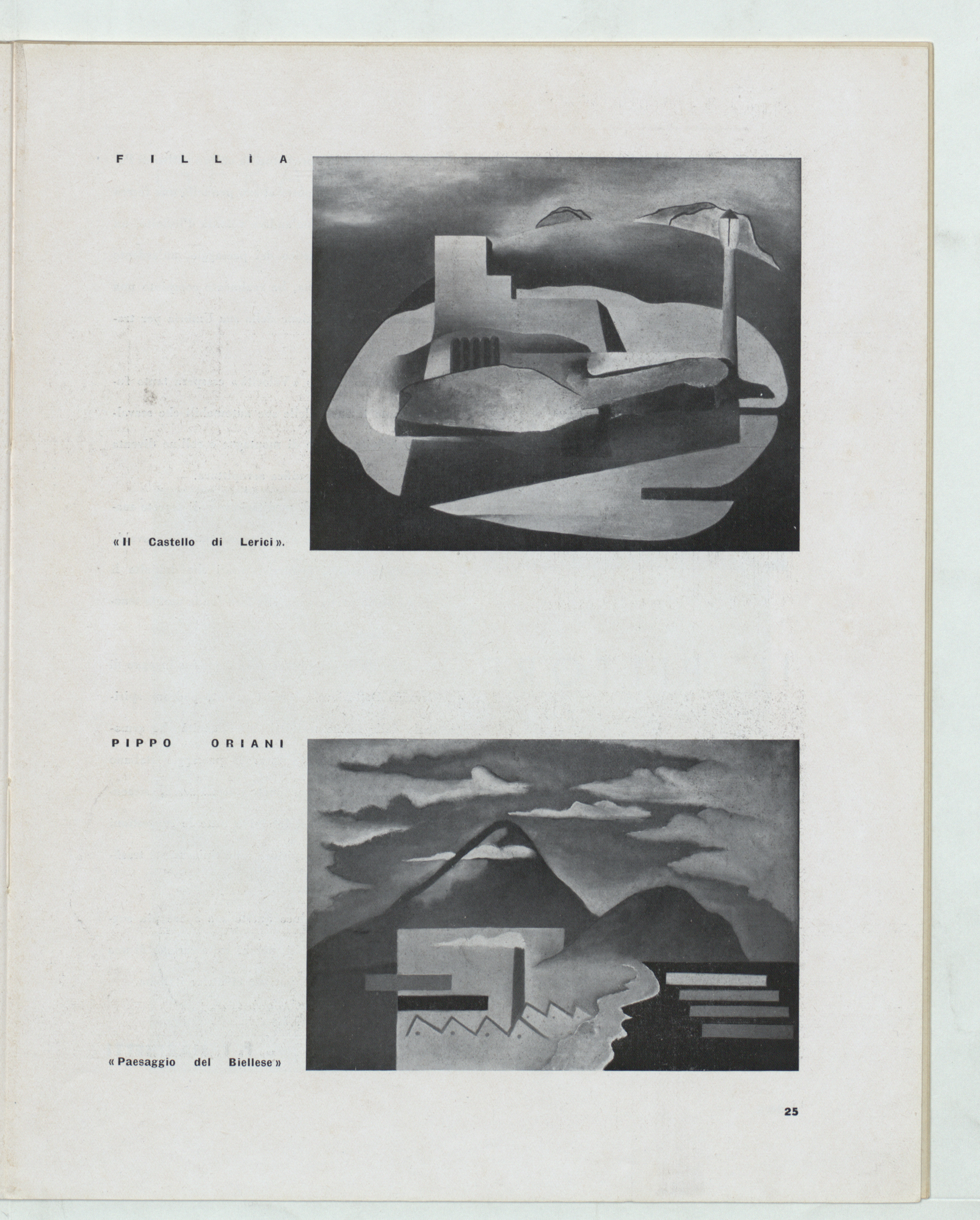 FILLÌA

« Il Castello di Lerici ».

PIPPO ORIANI

« Paesaggio del Biellese »

25